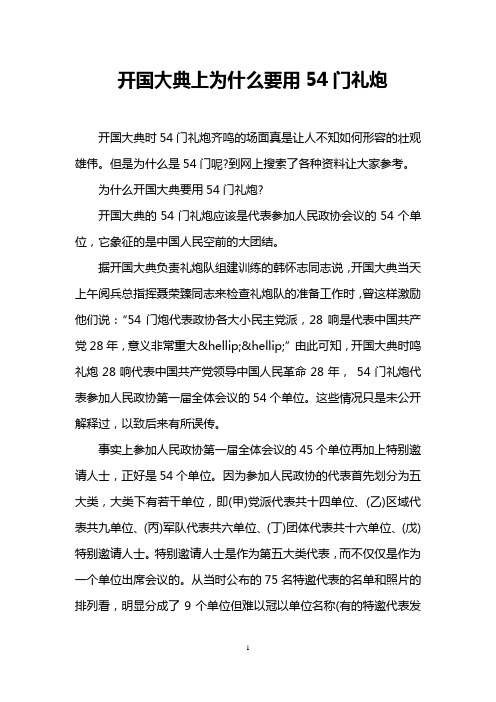 开国大典上为什么要用 54 门礼炮

开国大典时 54 门礼炮齐鸣的场面真是让人不知如何形容的壮观雄伟。但是为什么是 54 门呢?到网上搜索了各种资料让大家参考。

为什么开国大典要用 54 门礼炮?

开国大典的 54 门礼炮应该是代表参加人民政协会议的 54 个单位，它象征的是中国人民空前的大团结。

据开国大典负责礼炮队组建训练的韩怀志同志说，开国大典当天上午阅兵总指挥聂荣臻同志来检查礼炮队的准备工作时，曾这样激励他们说：“54 门炮代表政协各大小民主党派，28 响是代表中国共产党 28 年，意义非常重大&hellip;&hellip;” 由此可知，开国大典时鸣礼炮 28 响代表中国共产党领导中国人民革命 28 年， 54 门礼炮代表参加人民政协第一届全体会议的 54 个单位。这些情况只是未公开解释过，以致后来有所误传。

事实上参加人民政协第一届全体会议的 45 个单位再加上特别邀请人士，正好是 54 个单位。因为参加人民政协的代表首先划分为五大类，大类下有若干单位，即(甲)党派代表共十四单位、(乙)区域代表共九单位、(丙)军队代表共六单位、(丁)团体代表共十六单位、(戊)特别邀请人士。特别邀请人士是作为第五大类代表，而不仅仅是作为一个单位出席会议的。从当时公布的 75 名特邀代表的名单和照片的排列看，明显分成了 9 个单位但难以冠以单位名称(有的特邀代表发

1